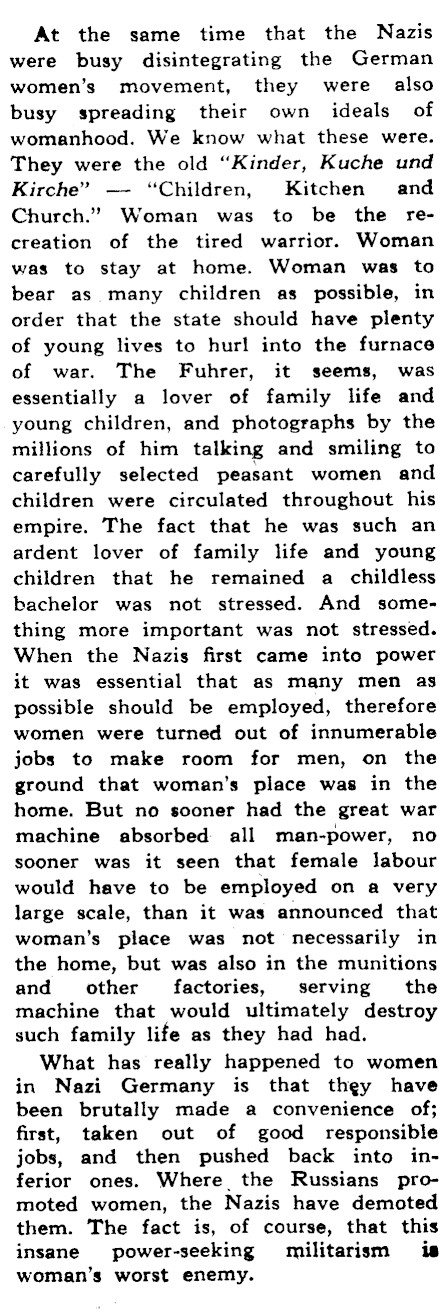 At the same time that the Nazis were busy disintegrating the German women's movement, they were also busy spreading their own ideals of womanhood. We know what these were. They were the old "Kinder, Kuche und Kirche" — "Children, Kitchen and Church." Woman was to be the recreation of the tired warrior. Woman was to stay at home. Woman was to bear as many children as possible, in order that the state should have plenty of young lives to hurl into the furnace of war. The Fuhrer, it seems, was essentially a lover of family life and young children, and photographs by the millions of him talking and smiling to carefully selected peasant women and children were circulated throughout his empire. The fact that he was such an ardent lover of family life and young children that he remained a childless bachelor was not stressed. And something more important was not stressed. When the Nazis first came into power it was essential that as many men as possible should be employed, therefore women were turned out of innumerable jobs to make room for men, on the ground that woman's place was in the home. But no sooner had the great war machine absorbed all man-power, no sooner was it seen that female labour would have to be employed on a very large scale, than it was announced that woman's place was not necessarily in the home, but was also in the munitions and other factories, serving the machine that would ultimately destroy such family life as they had had.

What has really happened to women in Nazi Germany is that they have been brutally made a convenience of; first, taken out of good responsible jobs, and then pushed back into inferior ones. Where the Russians promoted women, the Nazis have demoted them. The fact is, of course, that this insane power-seeking militarism is woman's worst enemy.